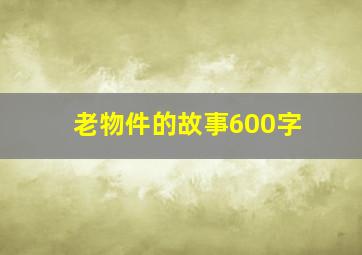 老物件的故事600字